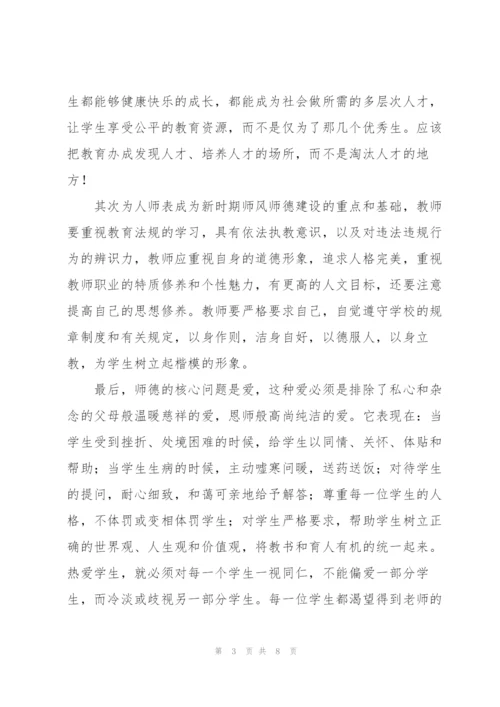 生都能够健康快乐的成长，都能成为社会做所需的多层次人才，让学生享受公平的教育资源，而不是仅为了那几个优秀生。应该把教育办成发现人才、培养人才的场所，而不是淘汰人才的地方！

其次为人师表成为新时期师风师德建设的重点和基础，教师要重视教育法规的学习，具有依法执教意识，以及对违法违规行为的辨识力，教师应重视自身的道德形象，追求人格完美，重视教师职业的特质修养和个性魅力，有更高的人文目标，还要注意提高自己的思想修养。教师要严格要求自己，自觉遵守学校的规章制度和有关规定，以身作则，洁身自好，以德服人，以身立教，为学生树立起楷模的形象。

最后，师德的核心问题是爱，这种爱必须是排除了私心和杂念的父母般温暖慈祥的爱，恩师般高尚纯洁的爱。它表现在：当学生受到挫折、处境困难的时候，给学生以同情、关怀、体贴和帮助；当学生生病的时候，主动嘘寒问暖，送药送饭；对待学生的提问，耐心细致，和蔼可亲地给予解答；尊重每一位学生的人格，不体罚或变相体罚学生；对学生严格要求，帮助学生树立正确的世界观、人生观和价值观，将教书和育人有机的统一起来。热爱学生，就必须对每一个学生一视同仁，不能偏爱一部分学生，而冷淡或歧视另一部分学生。每一位学生都渴望得到老师的

第 3 页 共 8 页